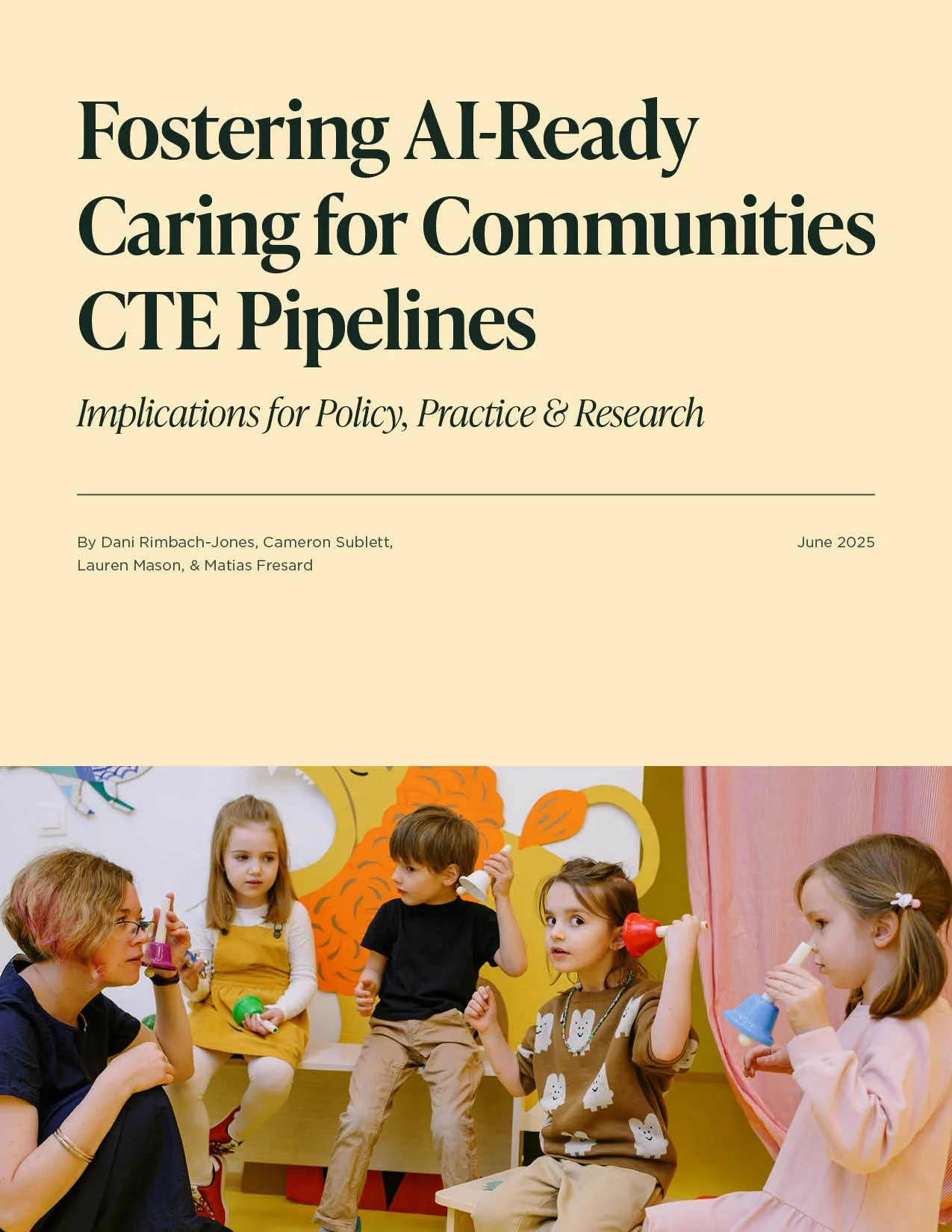 Fostering AI-Ready Caring for Communities CTE Pipelines

Implications for Policy, Practice & Research

By Dani Rimbach-Jones, Cameron Sublett, Lauren Mason, & Matias Fresard

June 2025